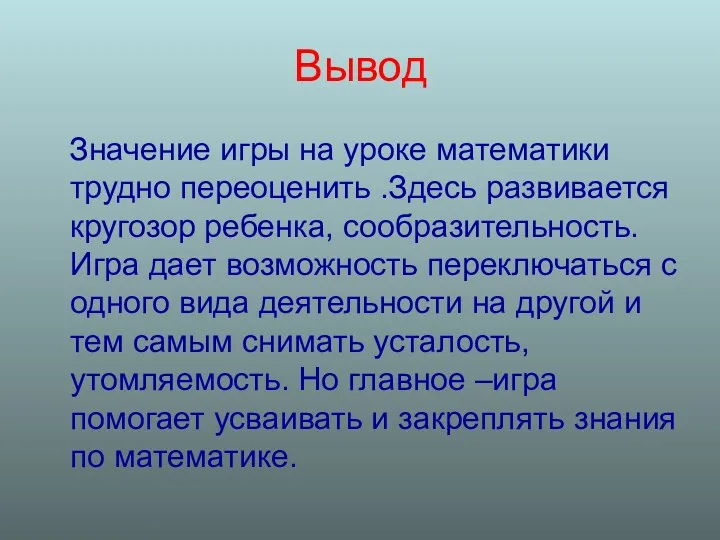 Вывод

Значение игры на уроке математики трудно переоценить .Здесь развивается кругозор ребенка, сообразительность. Игра дает возможность переключаться с одного вида деятельности на другой и тем самым снимать усталость, утомляемость. Но главное –игра помогает усваивать и закреплять знания по математике.